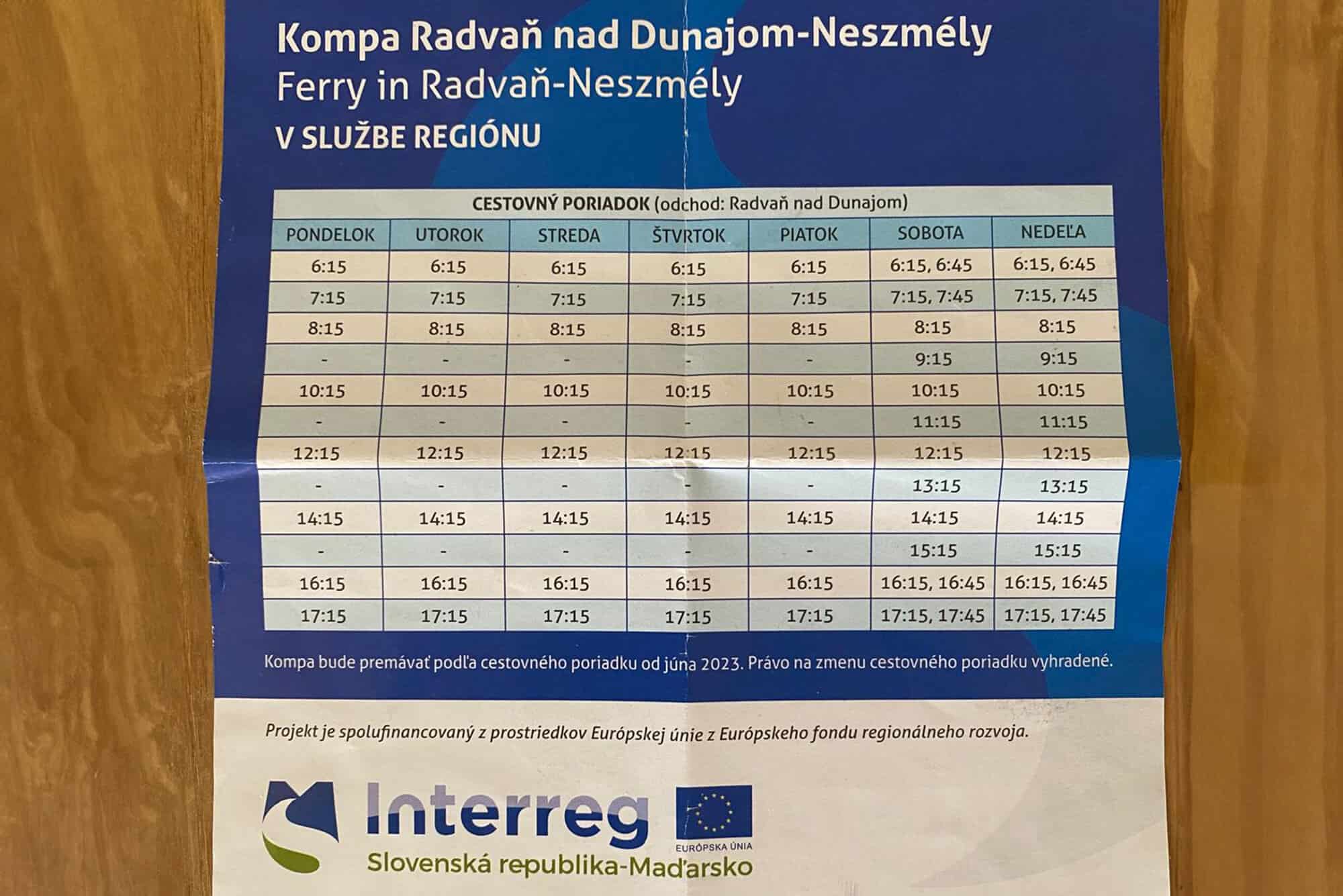 Kompa Radvaň nad Dunajom-Neszmély
Ferry in Radvaň-Neszmély
V SLUŽBE REGIÓNU

CESTOVNÝ PORIADOK (odchod: Radvaň nad Dunajom)

| PONDELOK | UTOROK | STREDA | ŠTVRTOK | PIATOK | SOBOTA | NEDEĽA |
|---|---|---|---|---|---|---|
| 6:15 | 6:15 | 6:15 | 6:15 | 6:15 | 6:15, 6:45 | 6:15, 6:45 |
| 7:15 | 7:15 | 7:15 | 7:15 | 7:15 | 7:15, 7:45 | 7:15, 7:45 |
| 8:15 | 8:15 | 8:15 | 8:15 | 8:15 | 8:15 | 8:15 |
| - | - | - | - | - | 9:15 | 9:15 |
| 10:15 | 10:15 | 10:15 | 10:15 | 10:15 | 10:15 | 10:15 |
| - | - | - | - | - | 11:15 | 11:15 |
| 12:15 | 12:15 | 12:15 | 12:15 | 12:15 | 12:15 | 12:15 |
| - | - | - | - | - | 13:15 | 13:15 |
| 14:15 | 14:15 | 14:15 | 14:15 | 14:15 | 14:15 | 14:15 |
| - | - | - | - | - | 15:15 | 15:15 |
| 16:15 | 16:15 | 16:15 | 16:15 | 16:15 | 16:15, 16:45 | 16:15, 16:45 |
| 17:15 | 17:15 | 17:15 | 17:15 | 17:15 | 17:15, 17:45 | 17:15, 17:45 |

Kompa bude premávať podľa cestovného poriadku od júna 2023. Právo na zmenu cestovného poriadku vyhradené.

Projekt je spolufinancovaný z prostriedkov Európskej únie z Európskeho fondu regionálneho rozvoja.

Interreg
EURÓPSKA ÚNIA
Slovenská republika-Maďarsko